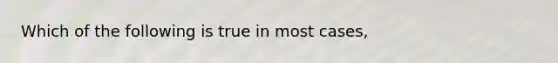 Which of the following is true in most cases,